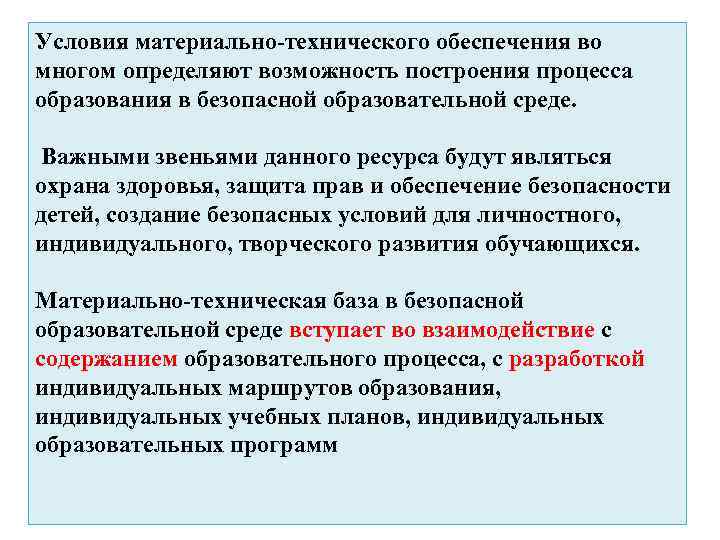 Условия материально-технического обеспечения во многом определяют возможность построения процесса образования в безопасной образовательной среде.

Важными звеньями данного ресурса будут являться охрана здоровья, защита прав и обеспечение безопасности детей, создание безопасных условий для личностного, индивидуального, творческого развития обучающихся.

Материально-техническая база в безопасной образовательной среде вступает во взаимодействие с содержанием образовательного процесса, с разработкой индивидуальных маршрутов образования, индивидуальных учебных планов, индивидуальных образовательных программ